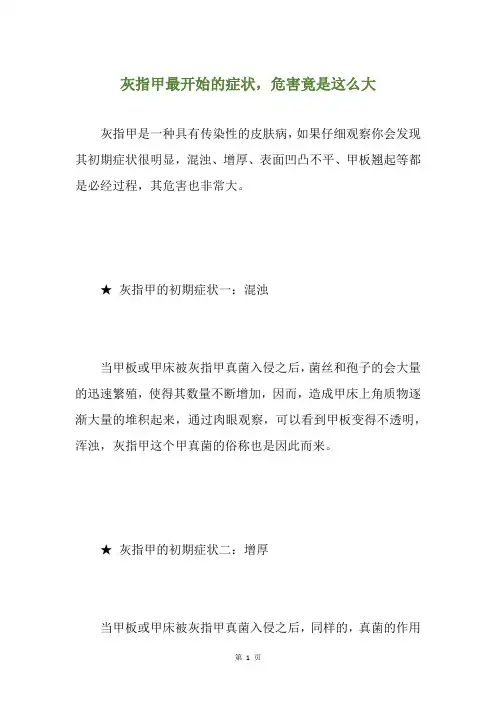 灰指甲最开始的症状，危害竟是这么大

灰指甲是一种具有传染性的皮肤病，如果仔细观察你会发现其初期症状很明显，混浊、增厚、表面凹凸不平、甲板翘起等都是必经过程，其危害也非常大。

★ 灰指甲的初期症状一：混浊

当甲板或甲床被灰指甲真菌入侵之后，菌丝和孢子的会大量的迅速繁殖，使得其数量不断增加，因而，造成甲床上角质物逐渐大量的堆积起来，通过肉眼观察，可以看到甲板变得不透明，浑浊，灰指甲这个甲真菌的俗称也是因此而来。

★ 灰指甲的初期症状二：增厚

当甲板或甲床被灰指甲真菌入侵之后，同样的，真菌的作用

第 1 页